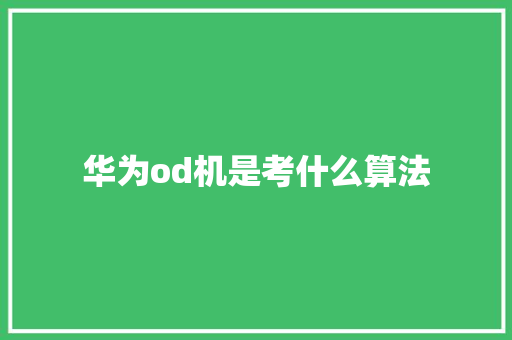 华为od机是考什么算法